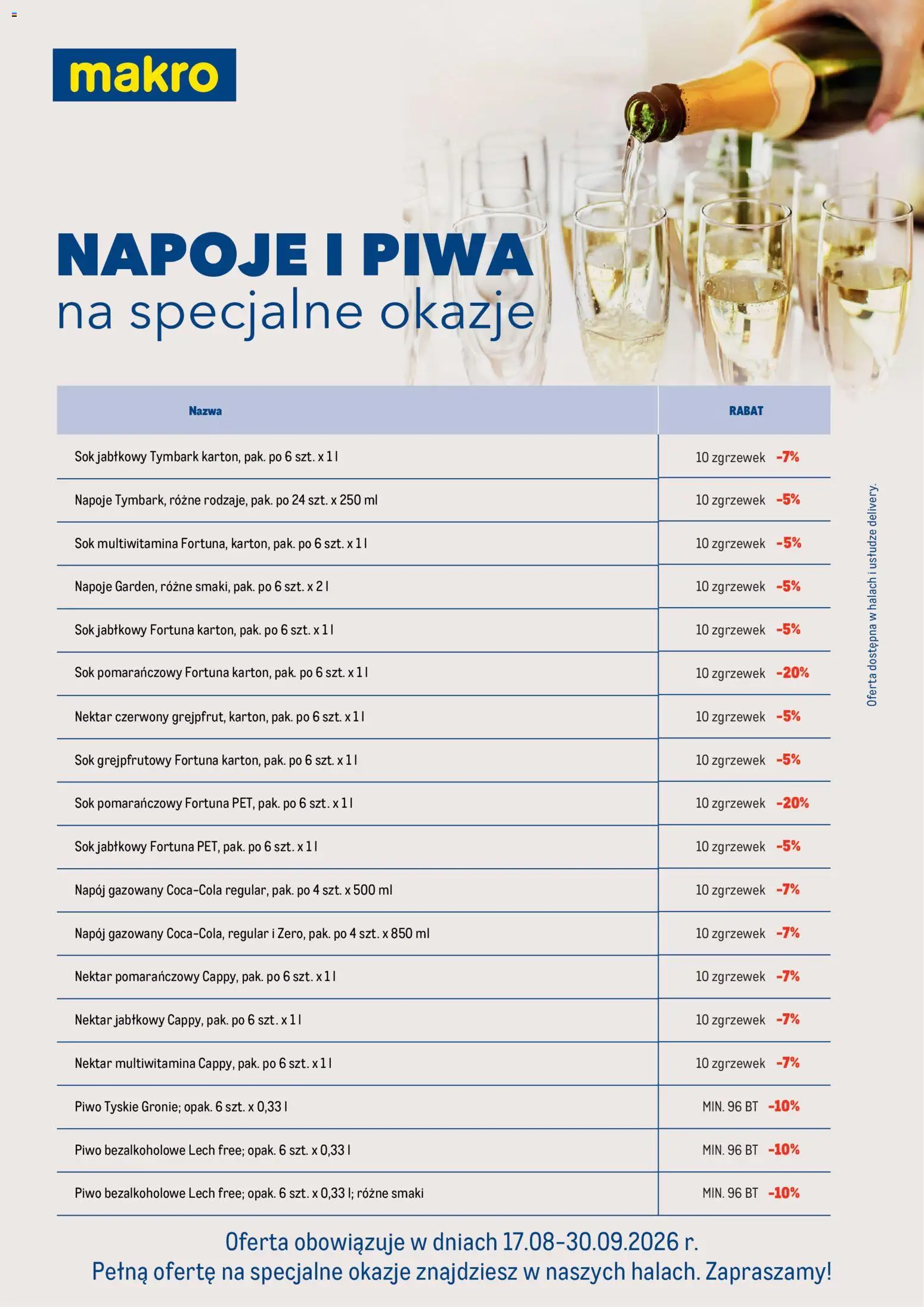 makro

NAPOJE I PIWA
na specjalne okazje

| Nazwa | RABAT |
|---|---|
| Sok jabłkowy Tymbark karton, pak. po 6 szt. x 1 l | 10 zgrzewek -7% |
| Napoje Tymbark, różne rodzaje, pak. po 24 szt. x 250 ml | 10 zgrzewek -5% |
| Sok multiwitamina Fortuna, karton, pak. po 6 szt. x 1 l | 10 zgrzewek -5% |
| Napoje Garden, różne smaki, pak. po 6 szt. x 2 l | 10 zgrzewek -5% |
| Sok jabłkowy Fortuna karton, pak. po 6 szt. x 1 l | 10 zgrzewek -5% |
| Sok pomarańczowy Fortuna karton, pak. po 6 szt. x 1 l | 10 zgrzewek -20% |
| Nektar czerwony grejpfrut, karton, pak. po 6 szt. x 1 l | 10 zgrzewek -5% |
| Sok grejpfrutowy Fortuna karton, pak. po 6 szt. x 1 l | 10 zgrzewek -5% |
| Sok pomarańczowy Fortuna PET, pak. po 6 szt. x 1 l | 10 zgrzewek -20% |
| Sok jabłkowy Fortuna PET, pak. po 6 szt. x 1 l | 10 zgrzewek -5% |
| Napój gazowany Coca-Cola regular, pak. po 4 szt. x 500 ml | 10 zgrzewek -7% |
| Napój gazowany Coca-Cola, regular i Zero, pak. po 4 szt. x 850 ml | 10 zgrzewek -7% |
| Nektar pomarańczowy Cappy, pak. po 6 szt. x 1 l | 10 zgrzewek -7% |
| Nektar jabłkowy Cappy, pak. po 6 szt. x 1 l | 10 zgrzewek -7% |
| Nektar multiwitamina Cappy, pak. po 6 szt. x 1 l | 10 zgrzewek -7% |
| Piwo Tyskie Gronie; opak. 6 szt. x 0,33 l | MIN. 96 BT -10% |
| Piwo bezalkoholowe Lech free; opak. 6 szt. x 0,33 l | MIN. 96 BT -10% |
| Piwo bezalkoholowe Lech free; opak. 6 szt. x 0,33 l; różne smaki | MIN. 96 BT -10% |

Oferta dostępna w halach i usłudze delivery.

Oferta obowiązuje w dniach 17.08-30.09.2026 r.
Pełną ofertę na specjalne okazje znajdziesz w naszych halach. Zapraszamy!